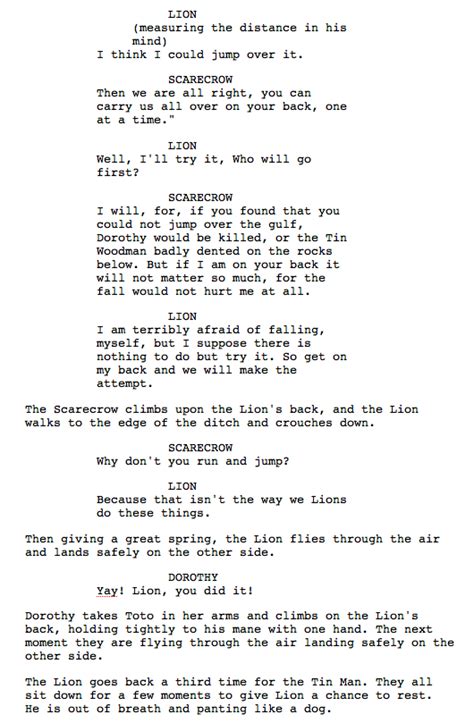 LION
(measuring the distance in his mind)
I think I could jump over it.

SCARECROW
Then we are all right, you can carry us all over on your back, one at a time."

LION
Well, I'll try it, Who will go first?

SCARECROW
I will, for, if you found that you could not jump over the gulf, Dorothy would be killed, or the Tin Woodman badly dented on the rocks below. But if I am on your back it will not matter so much, for the fall would not hurt me at all.

LION
I am terribly afraid of falling, myself, but I suppose there is nothing to do but try it. So get on my back and we will make the attempt.

The Scarecrow climbs upon the Lion's back, and the Lion walks to the edge of the ditch and crouches down.

SCARECROW
Why don't you run and jump?

LION
Because that isn't the way we Lions do these things.

Then giving a great spring, the Lion flies through the air and lands safely on the other side.

DOROTHY
Yay! Lion, you did it!

Dorothy takes Toto in her arms and climbs on the Lion's back, holding tightly to his mane with one hand. The next moment they are flying through the air landing safely on the other side.

The Lion goes back a third time for the Tin Man. They all sit down for a few moments to give Lion a chance to rest. He is out of breath and panting like a dog.